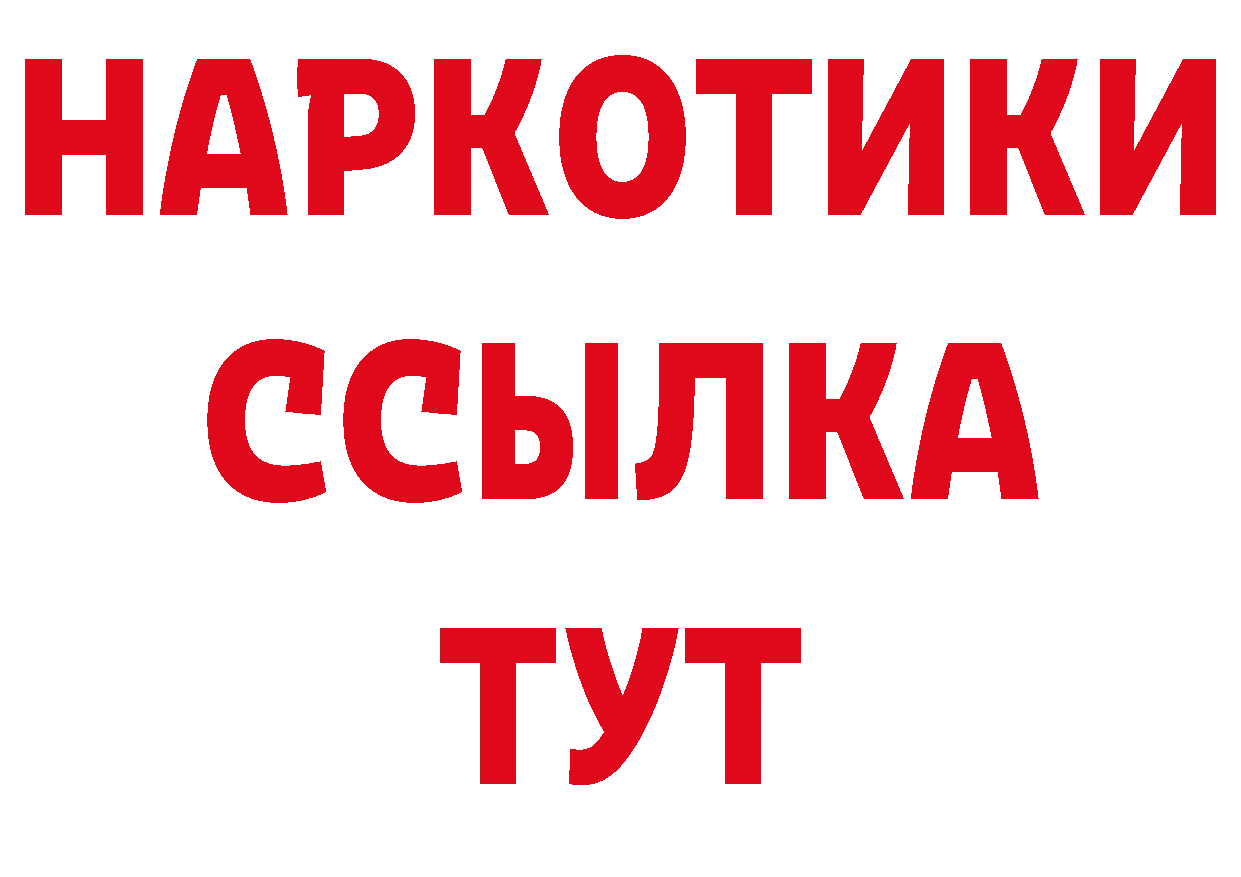 НАРКОТИКИ
ССЫЛКА
ТУТ